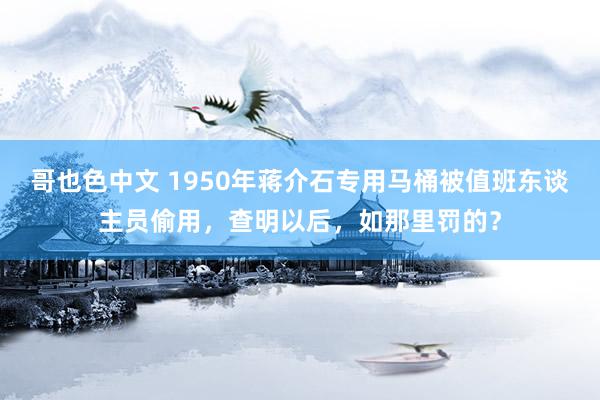 哥也色中文 1950年蒋介石专用马桶被值班东谈主员偷用，查明以后，如那里罚的？